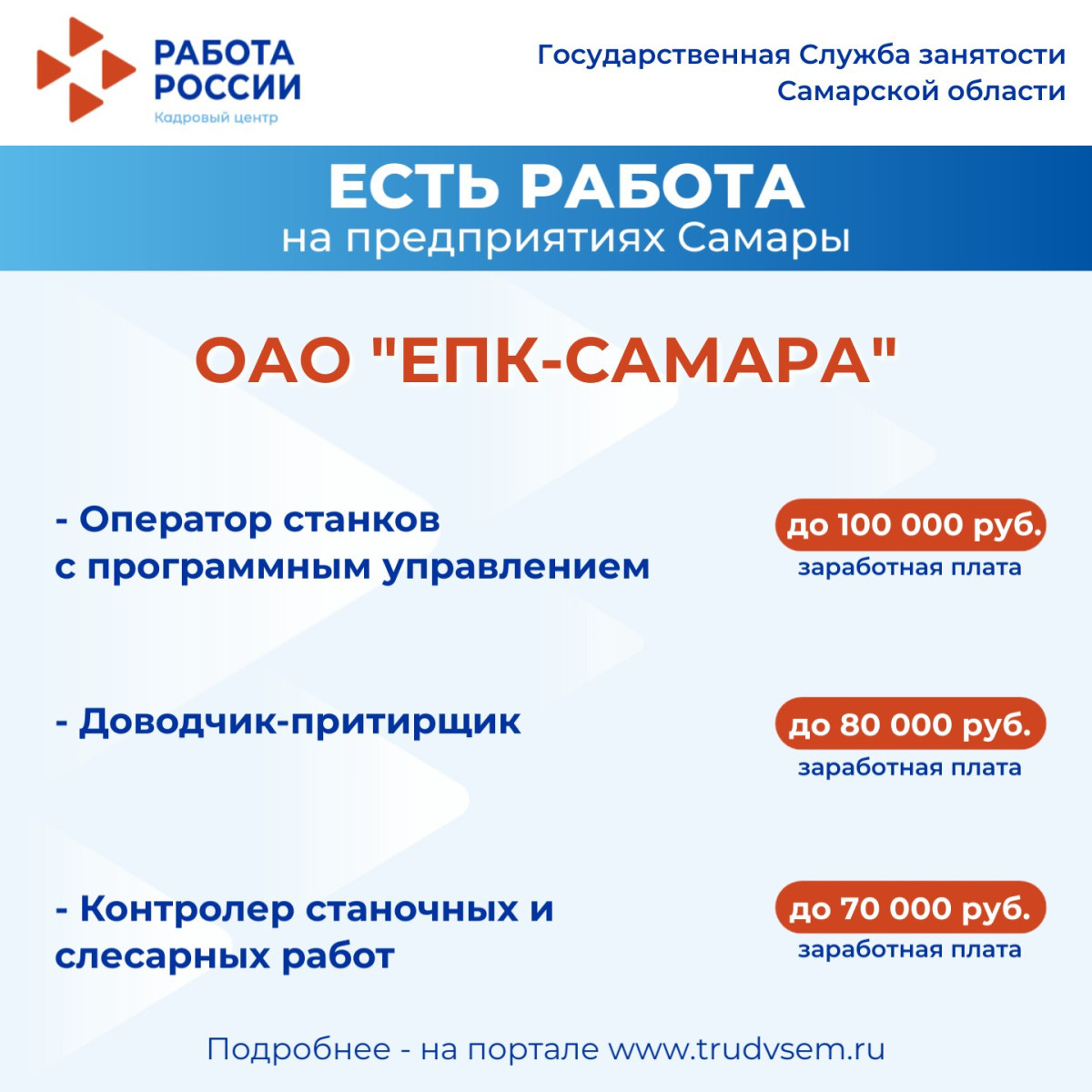 РАБОТА
РОССИИ
Кадровый центр

Государственная Служба занятости
Самарской области

ЕСТЬ РАБОТА
на предприятиях Самары

ОАО "ЕПК-САМАРА"

- Оператор станков с программным управлением

до 100 000 руб.
заработная плата

- Доводчик-притирщик

до 80 000 руб.
заработная плата

- Контролер станочных и слесарных работ

до 70 000 руб.
заработная плата

Подробнее - на портале www.trudvsem.ru